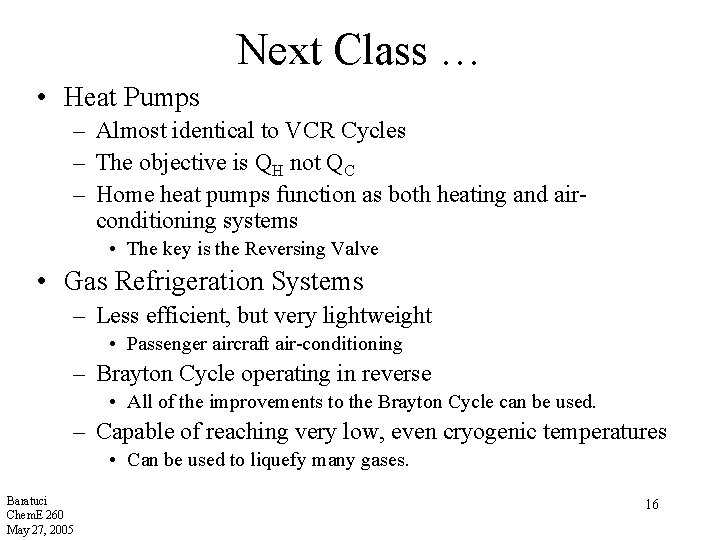 Next Class …

• Heat Pumps
– Almost identical to VCR Cycles
– The objective is $Q_H$ not $Q_C$
– Home heat pumps function as both heating and air-conditioning systems
• The key is the Reversing Valve

• Gas Refrigeration Systems
– Less efficient, but very lightweight
• Passenger aircraft air-conditioning
– Brayton Cycle operating in reverse
• All of the improvements to the Brayton Cycle can be used.
– Capable of reaching very low, even cryogenic temperatures
• Can be used to liquefy many gases.

Baratuci
ChemE 260
May 27, 2005

16